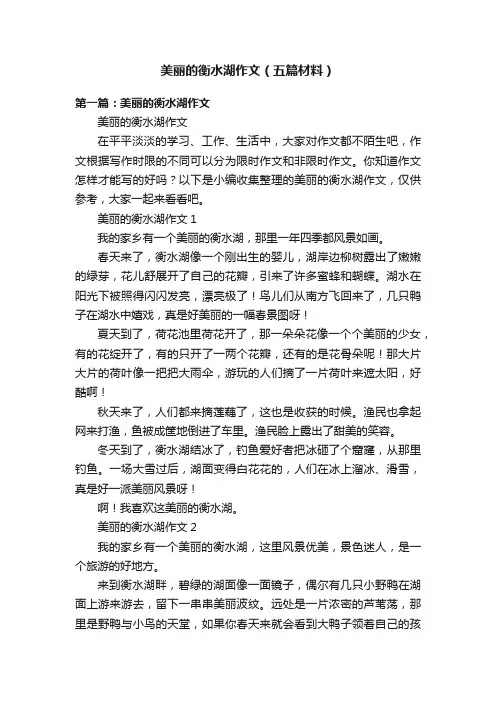 美丽的衡水湖作文（五篇材料）

第一篇：美丽的衡水湖作文

美丽的衡水湖作文

在平平淡淡的学习、工作、生活中，大家对作文都不陌生吧，作文根据写作时限的不同可以分为限时作文和非限时作文。你知道作文怎样才能写的好吗？以下是小编收集整理的美丽的衡水湖作文，仅供参考，大家一起来看看吧。

美丽的衡水湖作文 1

我的家乡有一个美丽的衡水湖，那里一年四季都风景如画。

春天来了，衡水湖像一个刚出生的婴儿，湖岸边柳树露出了嫩嫩的绿芽，花儿舒展开了自己的花瓣，引来了许多蜜蜂和蝴蝶。湖水在阳光下被照得闪闪发亮，漂亮极了！鸟儿们从南方飞回来了，几只鸭子在湖水中嬉戏，真是好美丽的一幅春景图呀！

夏天到了，荷花池里荷花开了，那一朵朵花像一个个美丽的少女，有的花绽开了，有的只开了一两个花瓣，还有的是花骨朵呢！那大片大片的荷叶像一把把大雨伞，游玩的人们摘了一片荷叶来遮太阳，好酷啊！

秋天来了，人们都来摘莲藕了，这也是收获的时候。渔民也拿起网来打渔，鱼被成筐地倒进了车里。渔民脸上露出了甜美的笑容。

冬天到了，衡水湖结冰了，钓鱼爱好者把冰砸了个窟窿，从那里钓鱼。一场大雪过后，湖面变得白花花的，人们在冰上溜冰、滑雪，真是好一派美丽风景呀！

啊！我喜欢这美丽的衡水湖。

美丽的衡水湖作文 2

我的家乡有一个美丽的衡水湖，这里风景优美，景色迷人，是一个旅游的好地方。

来到衡水湖畔，碧绿的湖面像一面镜子，偶尔有几只小野鸭在湖面上游来游去，留下一串串美丽波纹。远处是一片浓密的芦苇荡，那里是野鸭与小鸟的天堂，如果你春天来就会看到大鸭子领着自己的孩